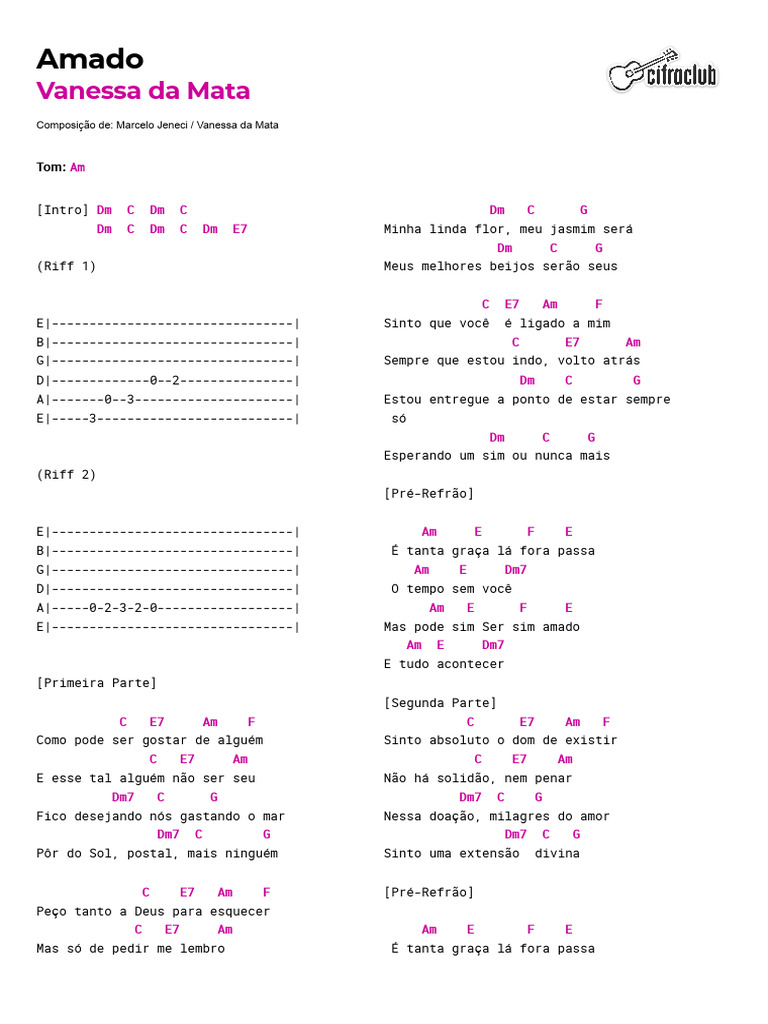 Amado
Vanessa da Mata

cifraclub

Composição de: Marcelo Jeneci / Vanessa da Mata

Tom: Am

[Intro] Dm C Dm C
Dm C Dm C Dm E7

(Riff 1)

E|--------------------------------|
B|--------------------------------|
G|--------------------------------|
D|-------------0--2---------------|
A|-------0--3---------------------|
E|-----3--------------------------|

(Riff 2)

E|--------------------------------|
B|--------------------------------|
G|--------------------------------|
D|--------------------------------|
A|-----0-2-3-2-0------------------|
E|--------------------------------|

[Primeira Parte]

C E7 Am F
Como pode ser gostar de alguém
C E7 Am
E esse tal alguém não ser seu
Dm7 C G
Fico desejando nós gastando o mar
Dm7 C G
Pôr do Sol, postal, mais ninguém

C E7 Am F
Peço tanto a Deus para esquecer
C E7 Am
Mas só de pedir me lembro

Dm C G
Minha linda flor, meu jasmim será
Dm C G
Meus melhores beijos serão seus

C E7 Am F
Sinto que você é ligado a mim
C E7 Am
Sempre que estou indo, volto atrás
Dm C G
Estou entregue a ponto de estar sempre só
Dm C G
Esperando um sim ou nunca mais

[Pré-Refrão]

Am E F E
É tanta graça lá fora passa
Am E Dm7
O tempo sem você
Am E F E
Mas pode sim Ser sim amado
Am E Dm7
E tudo acontecer

[Segunda Parte]
C E7 Am F
Sinto absoluto o dom de existir
C E7 Am
Não há solidão, nem penar
Dm7 C G
Nessa doação, milagres do amor
Dm7 C G
Sinto uma extensão divina

[Pré-Refrão]

Am E F E
É tanta graça lá fora passa